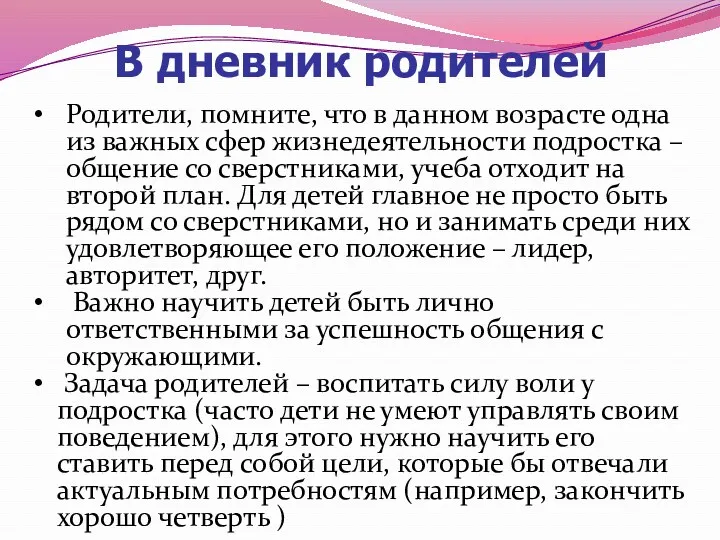 В дневник родителей

• Родители, помните, что в данном возрасте одна из важных сфер жизнедеятельности подростка – общение со сверстниками, учеба отходит на второй план. Для детей главное не просто быть рядом со сверстниками, но и занимать среди них удовлетворяющее его положение – лидер, авторитет, друг.

• Важно научить детей быть лично ответственными за успешность общения с окружающими.

• Задача родителей – воспитать силу воли у подростка (часто дети не умеют управлять своим поведением), для этого нужно научить его ставить перед собой цели, которые бы отвечали актуальным потребностям (например, закончить хорошо четверть )